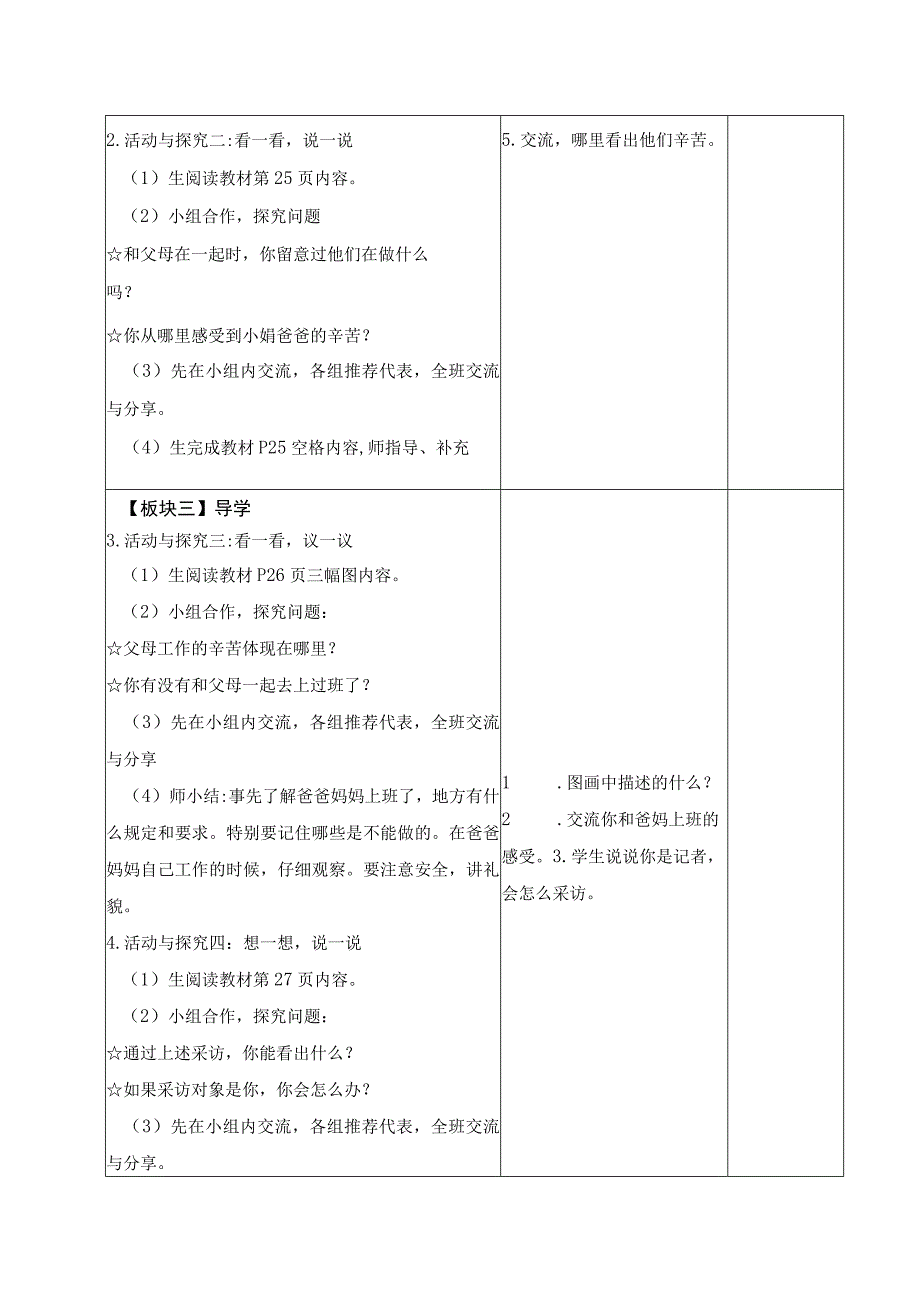 | | | |
|---|---|---|
| 2.活动与探究二:看一看，说一说<br>（1）生阅读教材第25页内容。<br>（2）小组合作，探究问题<br>☆和父母在一起时，你留意过他们在做什么吗？<br>☆你从哪里感受到小娟爸爸的辛苦？<br>（3）先在小组内交流，各组推荐代表，全班交流与分享。<br>（4）生完成教材P25空格内容,师指导、补充 | 5.交流，哪里看出他们辛苦。 | |
| 【板块三】导学<br>3.活动与探究三:看一看，议一议<br>（1）生阅读教材P26页三幅图内容。<br>（2）小组合作，探究问题:<br>☆父母工作的辛苦体现在哪里？<br>☆你有没有和父母一起去上过班了？<br>（3）先在小组内交流，各组推荐代表，全班交流与分享<br>（4）师小结:事先了解爸爸妈妈上班了，地方有什么规定和要求。特别要记住哪些是不能做的。在爸爸妈妈自己工作的时候，仔细观察。要注意安全，讲礼貌。<br>4.活动与探究四：想一想，说一说<br>（1）生阅读教材第27页内容。<br>（2）小组合作，探究问题:<br>☆通过上述采访，你能看出什么？<br>☆如果采访对象是你，你会怎么办？<br>（3）先在小组内交流，各组推荐代表，全班交流与分享。 | 1 .图画中描述的什么？<br>2 .交流你和爸妈上班的感受。3.学生说说你是记者，会怎么采访。 | |